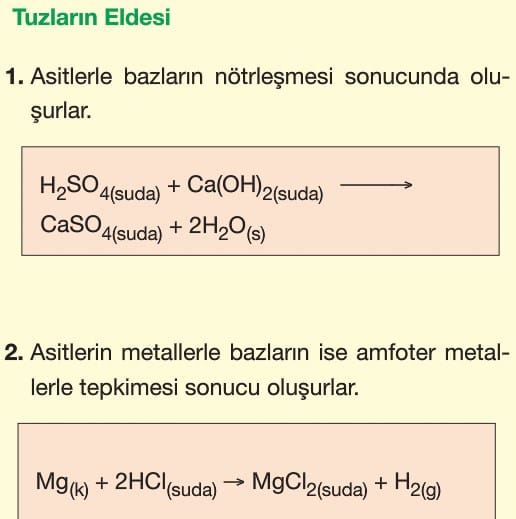 Tuzların Eldesi

1. Asitlerle bazların nötrleşmesi sonucunda oluşurlar.

$H_2SO_{4(suda)} + Ca(OH)_{2(suda)} \longrightarrow$
$CaSO_{4(suda)} + 2H_2O_{(s)}$

2. Asitlerin metallerle bazların ise amfoter metallerle tepkimesi sonucu oluşurlar.

$Mg_{(k)} + 2HCl_{(suda)} \rightarrow MgCl_{2(suda)} + H_{2(g)}$